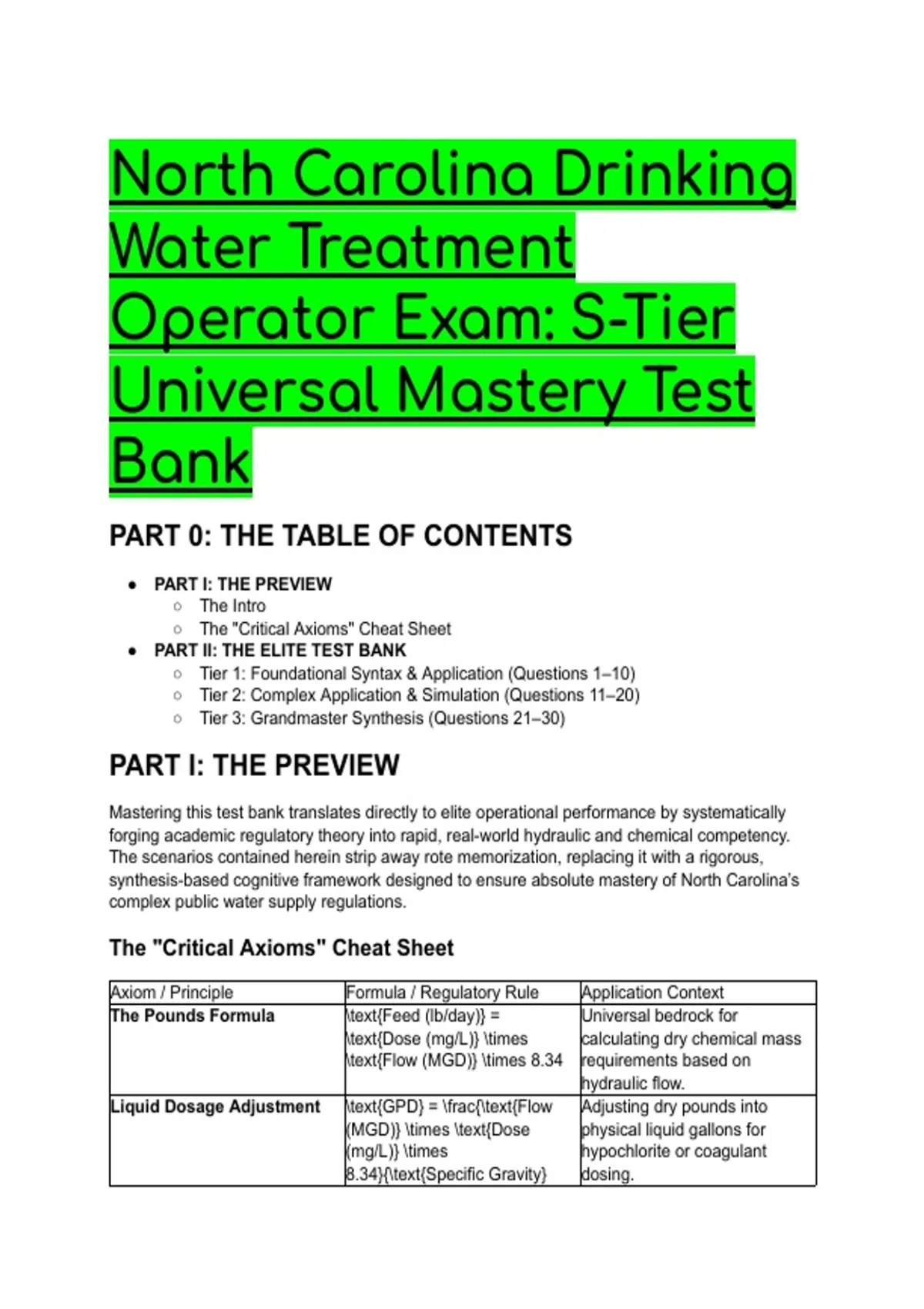 North Carolina Drinking Water Treatment Operator Exam: S-Tier Universal Mastery Test Bank

PART 0: THE TABLE OF CONTENTS

- PART I: THE PREVIEW
  - The Intro
  - The "Critical Axioms" Cheat Sheet
- PART II: THE ELITE TEST BANK
  - Tier 1: Foundational Syntax & Application (Questions 1–10)
  - Tier 2: Complex Application & Simulation (Questions 11–20)
  - Tier 3: Grandmaster Synthesis (Questions 21–30)

PART I: THE PREVIEW

Mastering this test bank translates directly to elite operational performance by systematically forging academic regulatory theory into rapid, real-world hydraulic and chemical competency. The scenarios contained herein strip away rote memorization, replacing it with a rigorous, synthesis-based cognitive framework designed to ensure absolute mastery of North Carolina's complex public water supply regulations.

The "Critical Axioms" Cheat Sheet

| Axiom / Principle | Formula / Regulatory Rule | Application Context |
|---|---|---|
| The Pounds Formula | \text{Feed (lb/day)} = \text{Dose (mg/L)} \times \text{Flow (MGD)} \times 8.34 | Universal bedrock for calculating dry chemical mass requirements based on hydraulic flow. |
| Liquid Dosage Adjustment | \text{GPD} = \frac{\text{Flow (MGD)} \times \text{Dose (mg/L)} \times 8.34}{\text{Specific Gravity} | Adjusting dry pounds into physical liquid gallons for hypochlorite or coagulant dosing. |